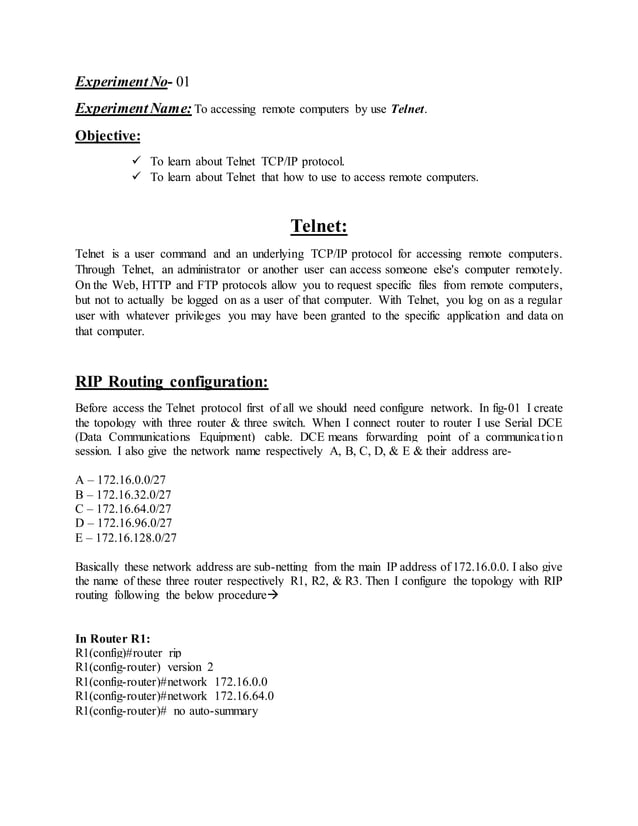 Experiment No- 01

Experiment Name: To accessing remote computers by use Telnet.

Objective:

✓ To learn about Telnet TCP/IP protocol.
✓ To learn about Telnet that how to use to access remote computers.

Telnet:

Telnet is a user command and an underlying TCP/IP protocol for accessing remote computers. Through Telnet, an administrator or another user can access someone else's computer remotely. On the Web, HTTP and FTP protocols allow you to request specific files from remote computers, but not to actually be logged on as a user of that computer. With Telnet, you log on as a regular user with whatever privileges you may have been granted to the specific application and data on that computer.

RIP Routing configuration:

Before access the Telnet protocol first of all we should need configure network. In fig-01 I create the topology with three router & three switch. When I connect router to router I use Serial DCE (Data Communications Equipment) cable. DCE means forwarding point of a communication session. I also give the network name respectively A, B, C, D, & E & their address are-

A – 172.16.0.0/27
B – 172.16.32.0/27
C – 172.16.64.0/27
D – 172.16.96.0/27
E – 172.16.128.0/27

Basically these network address are sub-netting from the main IP address of 172.16.0.0. I also give the name of these three router respectively R1, R2, & R3. Then I configure the topology with RIP routing following the below procedure→

In Router R1:
R1(config)#router rip
R1(config-router) version 2
R1(config-router)#network 172.16.0.0
R1(config-router)#network 172.16.64.0
R1(config-router)# no auto-summary